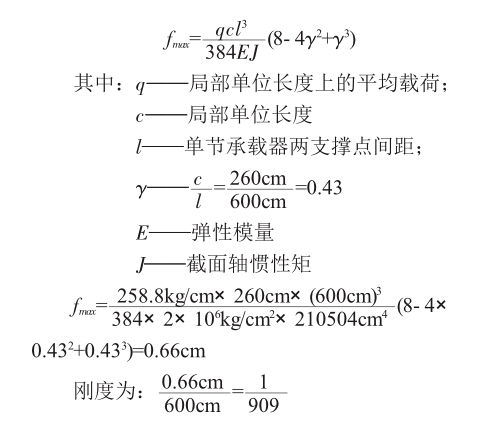 $f_{max}=\frac{qcl^3}{384EJ}(8-4\gamma^2+\gamma^3)$

其中：$q$——局部单位长度上的平均载荷；

$c$——局部单位长度

$l$——单节承载器两支撑点间距；

$\gamma$——$\frac{c}{l}=\frac{260cm}{600cm}=0.43$

$E$——弹性模量

$J$——截面轴惯性矩

$f_{max}=\frac{258.8kg/cm\times 260cm\times (600cm)^3}{384\times 2\times 10^6kg/cm^2\times 210504cm^4}(8-4\times 0.43^2+0.43^3)=0.66cm$

刚度为：$\frac{0.66cm}{600cm}=\frac{1}{909}$